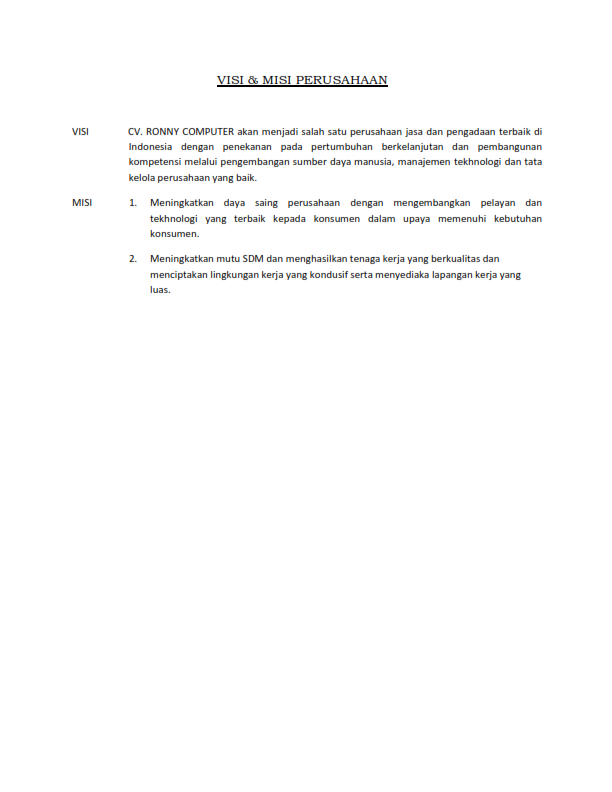 VISI & MISI PERUSAHAAN

VISI

CV. RONNY COMPUTER akan menjadi salah satu perusahaan jasa dan pengadaan terbaik di Indonesia dengan penekanan pada pertumbuhan berkelanjutan dan pembangunan kompetensi melalui pengembangan sumber daya manusia, manajemen tekhnologi dan tata kelola perusahaan yang baik.

MISI

1. Meningkatkan daya saing perusahaan dengan mengembangkan pelayan dan tekhnologi yang terbaik kepada konsumen dalam upaya memenuhi kebutuhan konsumen.

2. Meningkatkan mutu SDM dan menghasilkan tenaga kerja yang berkualitas dan menciptakan lingkungan kerja yang kondusif serta menyediaka lapangan kerja yang luas.